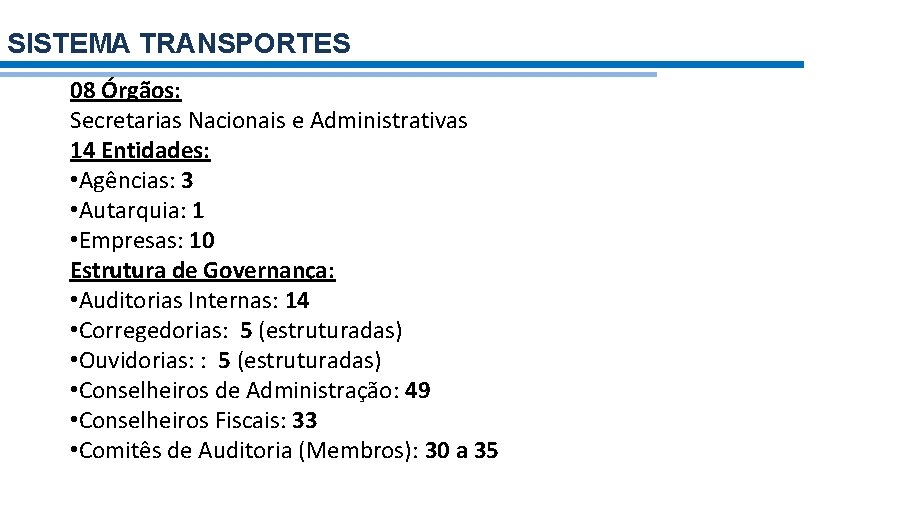 SISTEMA TRANSPORTES

08 Órgãos:
Secretarias Nacionais e Administrativas
14 Entidades:
• Agências: 3
• Autarquia: 1
• Empresas: 10
Estrutura de Governança:
• Auditorias Internas: 14
• Corregedorias: 5 (estruturadas)
• Ouvidorias: : 5 (estruturadas)
• Conselheiros de Administração: 49
• Conselheiros Fiscais: 33
• Comitês de Auditoria (Membros): 30 a 35